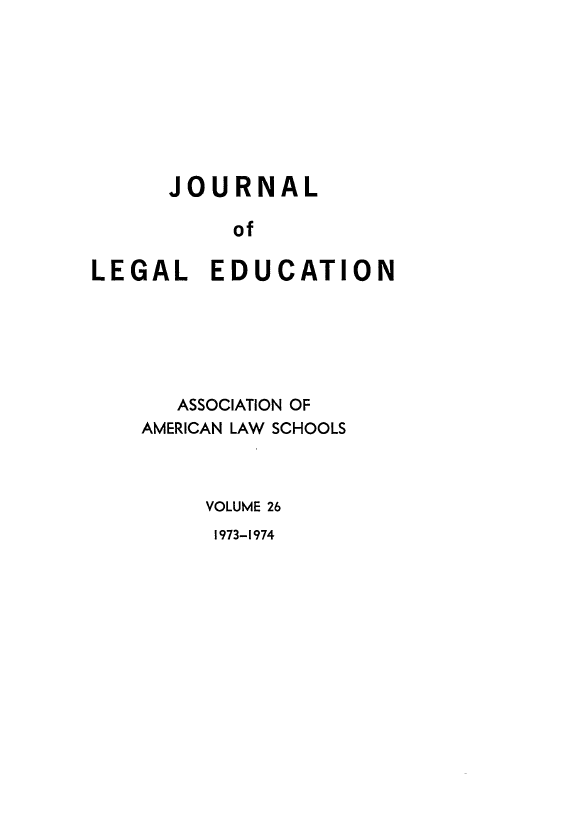 JOURNAL
of
LEGAL EDUCATION

ASSOCIATION OF
AMERICAN LAW SCHOOLS

VOLUME 26
1973–1974